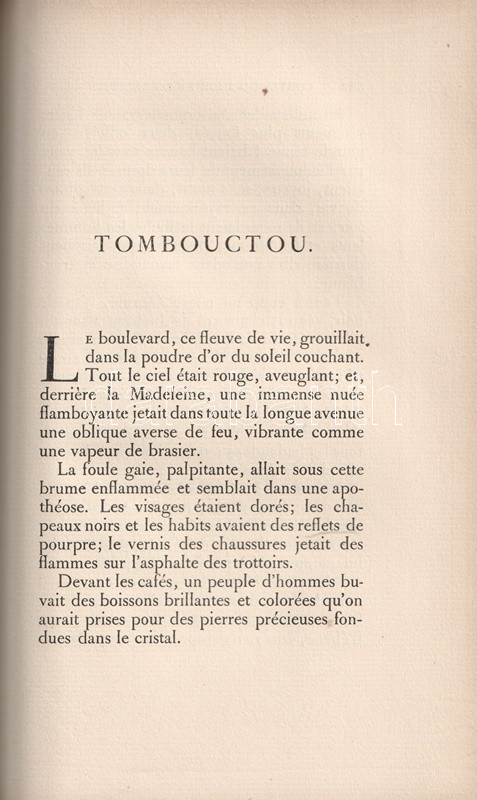 TOMBOUCTOU.

Le boulevard, ce fleuve de vie, grouillait, dans la poudre d'or du soleil couchant. Tout le ciel était rouge, aveuglant; et, derrière la Madeleine, une immense nuée flamboyante jetait dans toute la longue avenue une oblique averse de feu, vibrante comme une vapeur de brasier.

La foule gaie, palpitante, allait sous cette brume enflammée et semblait dans une apothéose. Les visages étaient dorés; les chapeaux noirs et les habits avaient des reflets de pourpre; le vernis des chaussures jetait des flammes sur l'asphalte des trottoirs.

Devant les cafés, un peuple d'hommes buvait des boissons brillantes et colorées qu'on aurait prises pour des pierres précieuses fondues dans le cristal.